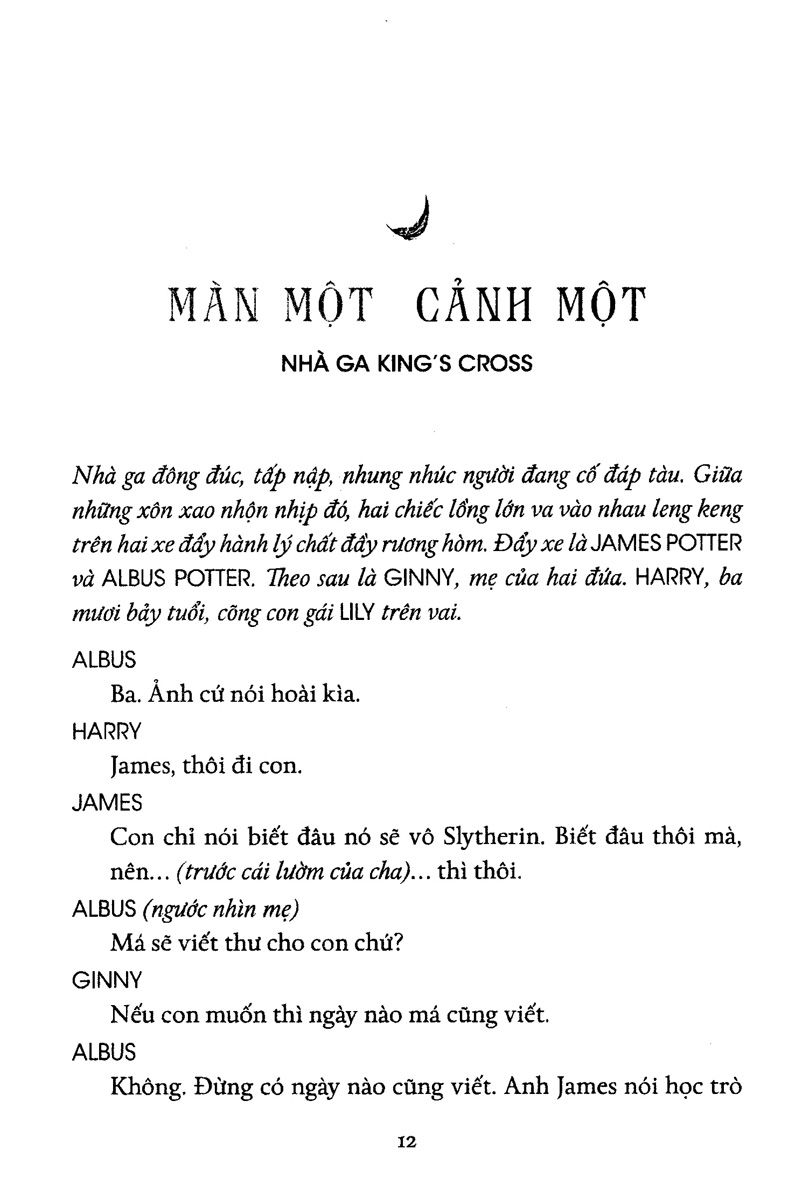 MÀN MỘT CẢNH MỘT

NHÀ GA KING'S CROSS

Nhà ga đông đúc, tấp nập, nhung nhúc người đang cố đáp tàu. Giữa những xôn xao nhộn nhịp đó, hai chiếc lồng lớn va vào nhau leng keng trên hai xe đẩy hành lý chất đầy rương hòm. Đẩy xe là JAMES POTTER và ALBUS POTTER. Theo sau là GINNY, mẹ của hai đứa. HARRY, ba mươi bảy tuổi, cõng con gái LILY trên vai.

ALBUS
Ba. Ảnh cứ nói hoài kìa.

HARRY
James, thôi đi con.

JAMES
Con chỉ nói biết đâu nó sẽ vô Slytherin. Biết đâu thôi mà, nên... (trước cái lườm của cha)... thì thôi.

ALBUS (ngước nhìn mẹ)
Má sẽ viết thư cho con chứ?

GINNY
Nếu con muốn thì ngày nào má cũng viết.

ALBUS
Không. Đừng có ngày nào cũng viết. Anh James nói học trò

12